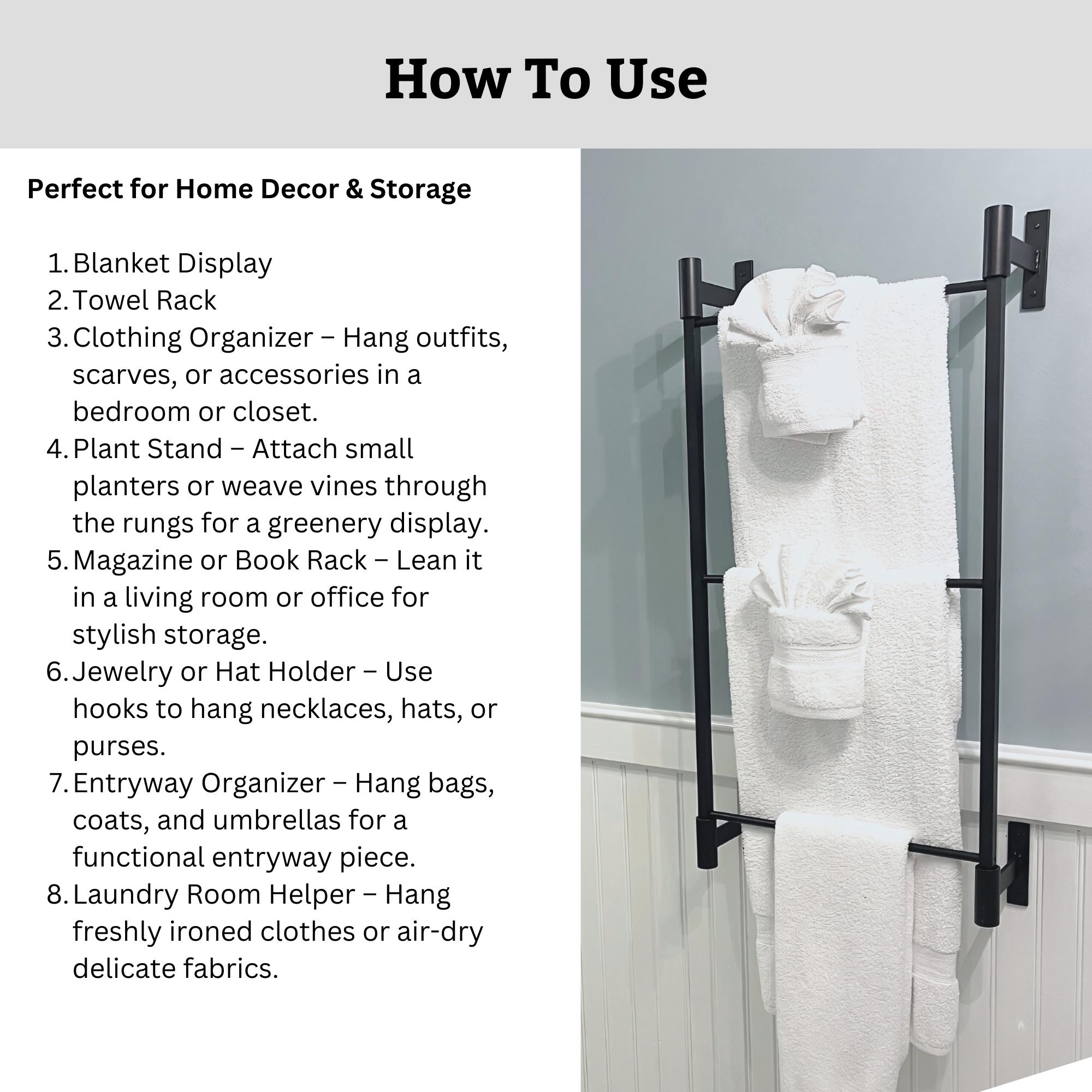 How To Use

Perfect for Home Decor & Storage

1. Blanket Display
2. Towel Rack
3. Clothing Organizer – Hang outfits, scarves, or accessories in a bedroom or closet.
4. Plant Stand – Attach small planters or weave vines through the rungs for a greenery display.
5. Magazine or Book Rack – Lean it in a living room or office for stylish storage.
6. Jewelry or Hat Holder – Use hooks to hang necklaces, hats, or purses.
7. Entryway Organizer – Hang bags, coats, and umbrellas for a functional entryway piece.
8. Laundry Room Helper – Hang freshly ironed clothes or air-dry delicate fabrics.